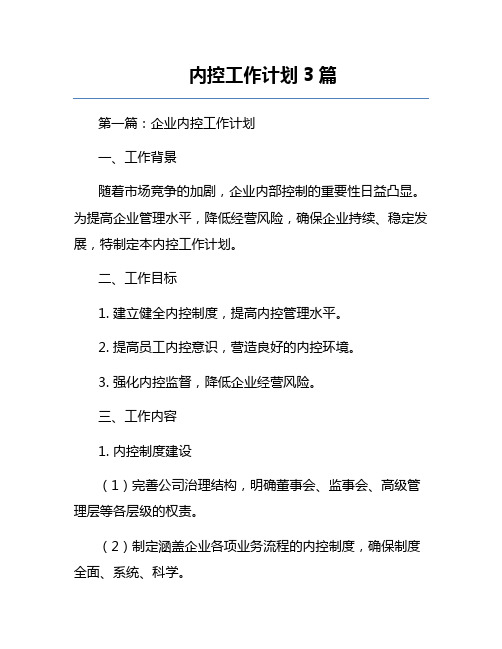 内控工作计划 3 篇

第一篇：企业内控工作计划

一、工作背景

随着市场竞争的加剧，企业内部控制的重要性日益凸显。为提高企业管理水平，降低经营风险，确保企业持续、稳定发展，特制定本内控工作计划。

二、工作目标

1. 建立健全内控制度，提高内控管理水平。

2. 提高员工内控意识，营造良好的内控环境。

3. 强化内控监督，降低企业经营风险。

三、工作内容

1. 内控制度建设

（1）完善公司治理结构，明确董事会、监事会、高级管理层等各层级的权责。

（2）制定涵盖企业各项业务流程的内控制度，确保制度全面、系统、科学。